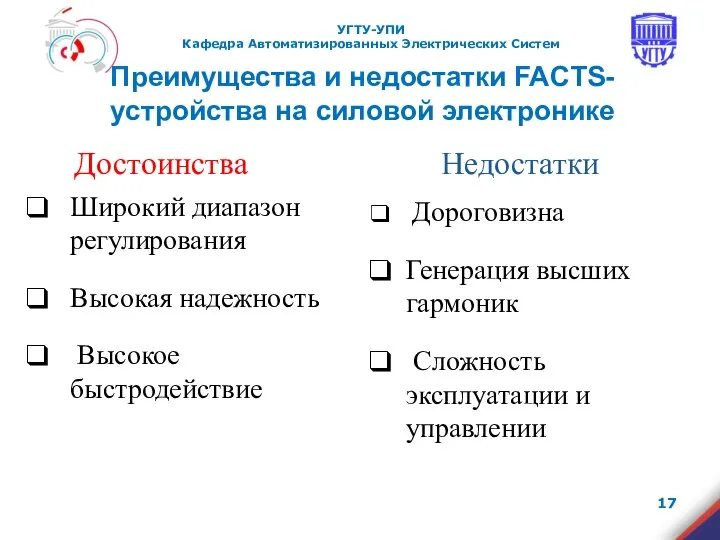 УГТУ-УПИ
Кафедра Автоматизированных Электрических Систем

УГТУ

Преимущества и недостатки FACTS-устройства на силовой электронике

Достоинства

❑ Широкий диапазон регулирования

❑ Высокая надежность

❑ Высокое быстродействие

Недостатки

❑ Дороговизна

❑ Генерация высших гармоник

❑ Сложность эксплуатации и управлении

17